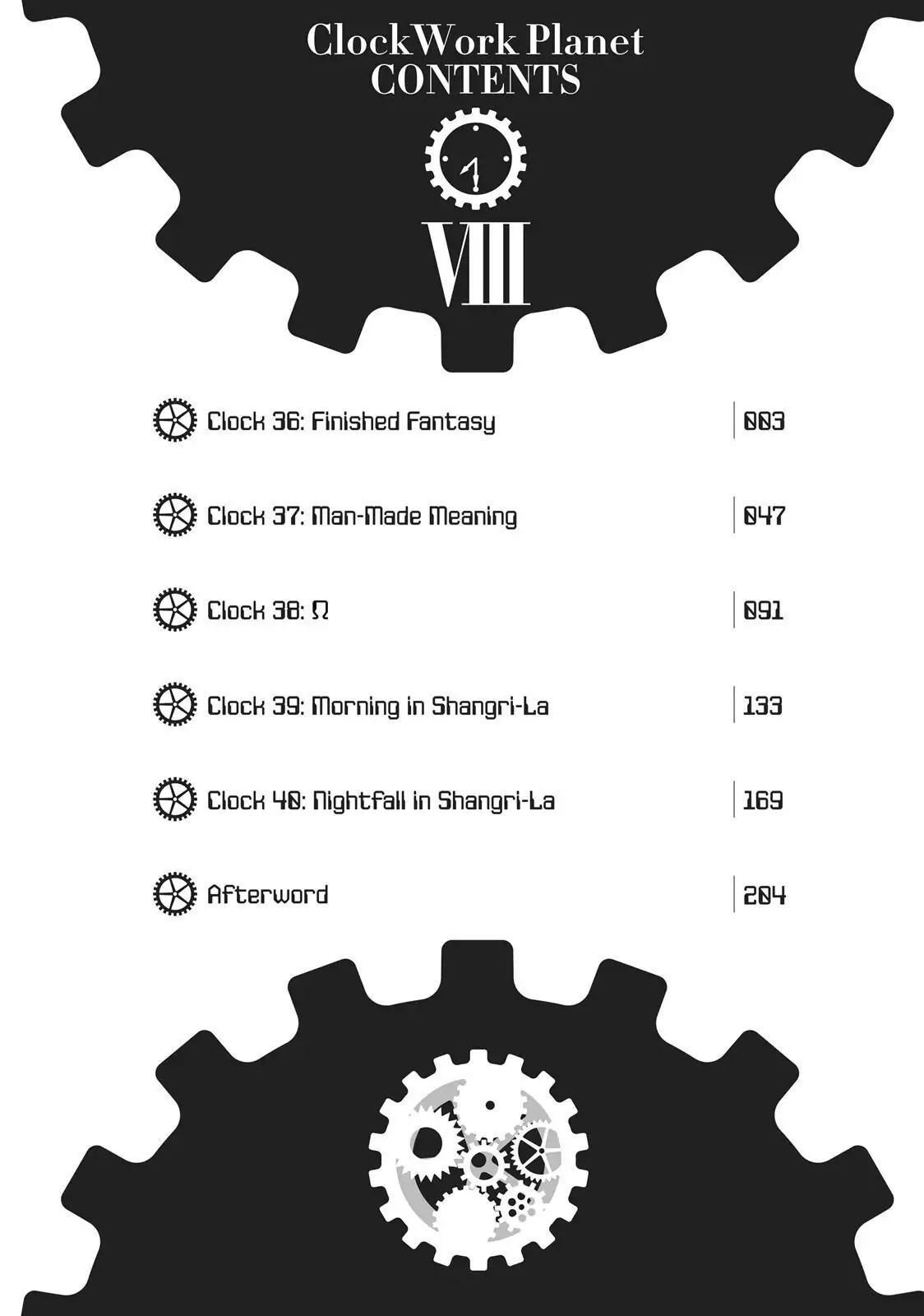 ClockWork Planet
CONTENTS

VIII

Clock 36: Finished Fantasy | 003

Clock 37: Man-Made Meaning | 047

Clock 38: Ω | 091

Clock 39: Morning in Shangri-La | 133

Clock 40: Nightfall in Shangri-La | 169

Afterword | 204